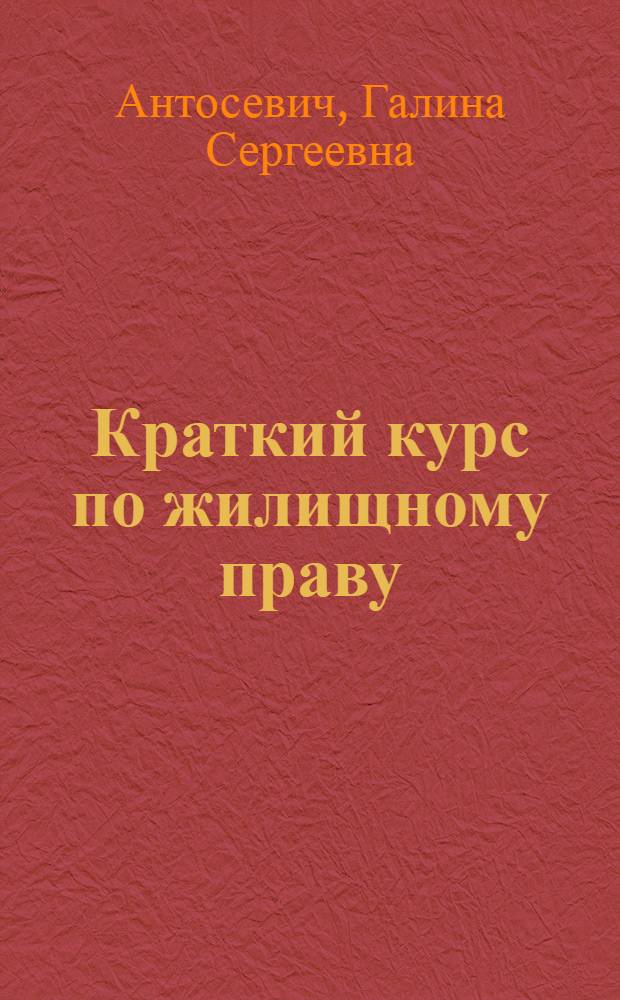 Антосевич, Галина Сергеевна

Краткий курс по жилищному праву